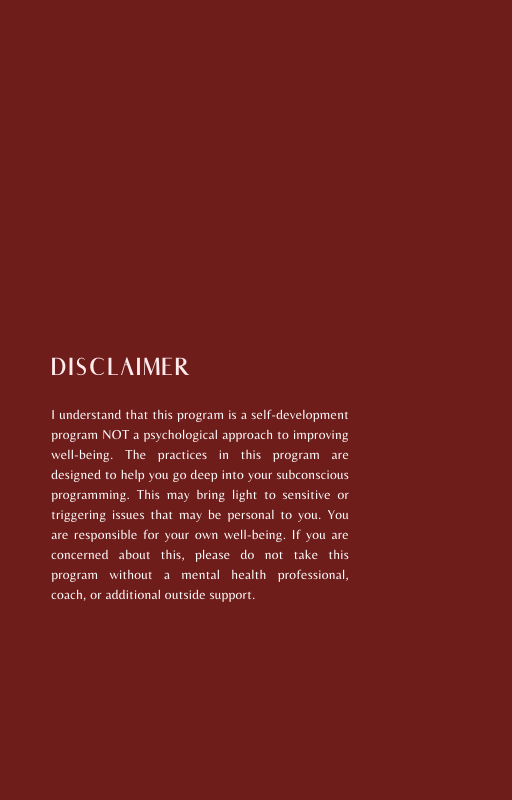 DISCLAIMER

I understand that this program is a self-development program NOT a psychological approach to improving well-being. The practices in this program are designed to help you go deep into your subconscious programming. This may bring light to sensitive or triggering issues that may be personal to you. You are responsible for your own well-being. If you are concerned about this, please do not take this program without a mental health professional, coach, or additional outside support.